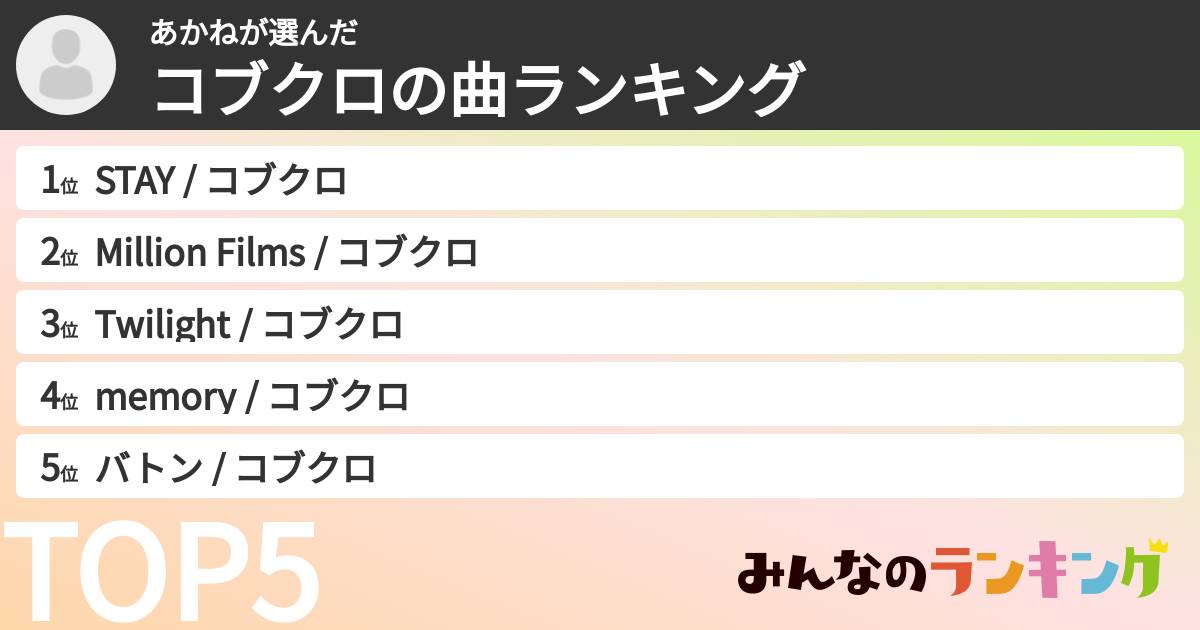 あかねが選んだ
コブクロの曲ランキング

1位 STAY / コブクロ
2位 Million Films / コブクロ
3位 Twilight / コブクロ
4位 memory / コブクロ
5位 バトン / コブクロ

TOP5

みんなのランキング